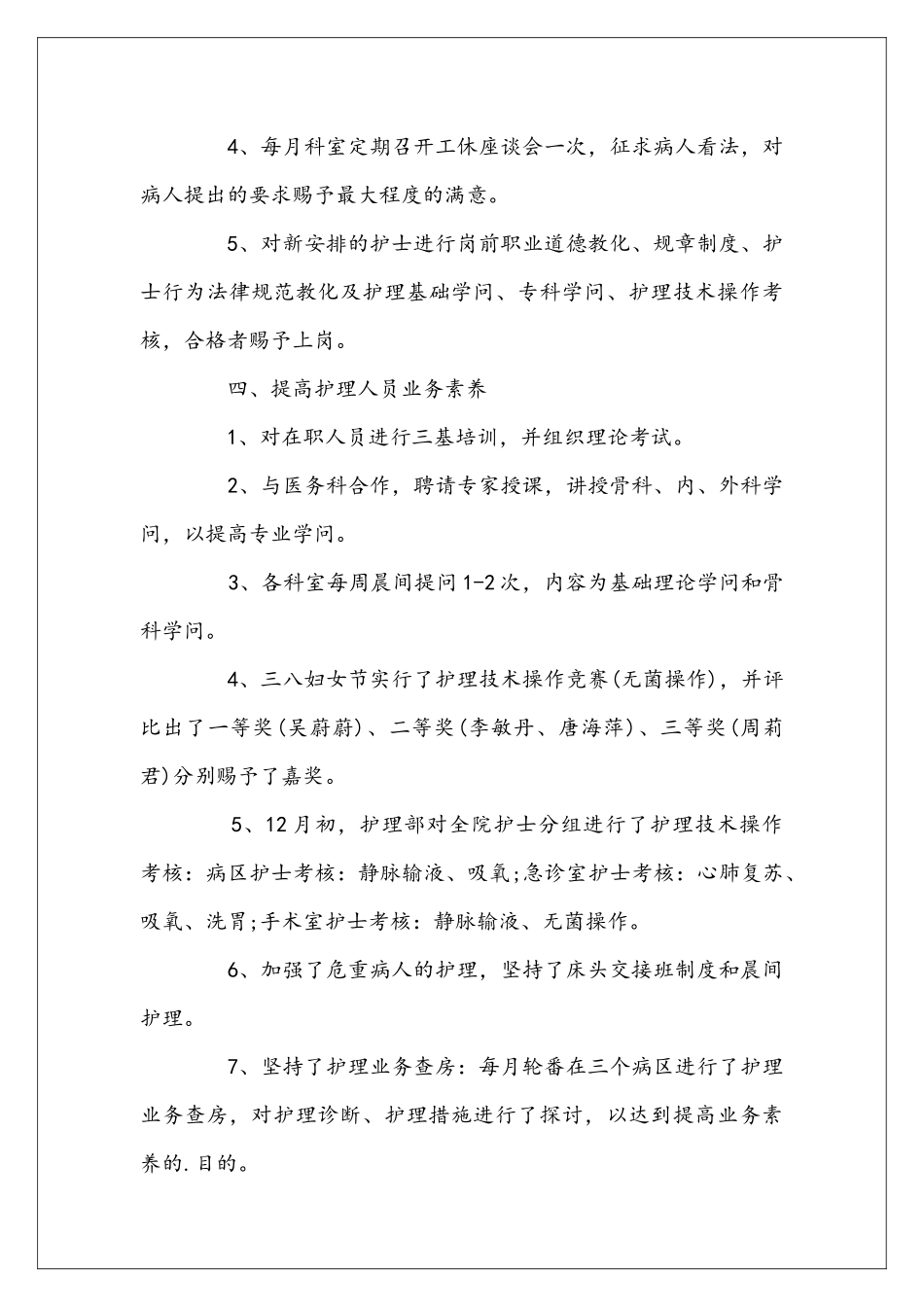 4、每月科室定期召开工休座谈会一次，征求病人看法，对病人提出的要求赐予最大程度的满意。

5、对新安排的护士进行岗前职业道德教化、规章制度、护士行为法律规范教化及护理基础学问、专科学问、护理技术操作考核，合格者赐予上岗。

四、提高护理人员业务素养

1、对在职人员进行三基培训，并组织理论考试。

2、与医务科合作，聘请专家授课，讲授骨科、内、外科学问，以提高专业学问。

3、各科室每周晨间提问1-2次，内容为基础理论学问和骨科学问。

4、三八妇女节实行了护理技术操作竞赛(无菌操作)，并评比出了一等奖(吴蔚蔚)、二等奖(李敏丹、唐海萍)、三等奖(周莉君)分别赐予了嘉奖。

5、12月初，护理部对全院护士分组进行了护理技术操作考核：病区护士考核：静脉输液、吸氧;急诊室护士考核：心肺复苏、吸氧、洗胃;手术室护士考核：静脉输液、无菌操作。

6、加强了危重病人的护理，坚持了床头交接班制度和晨间护理。

7、坚持了护理业务查房：每月轮番在三个病区进行了护理业务查房，对护理诊断、护理措施进行了探讨，以达到提高业务素养的.目的。